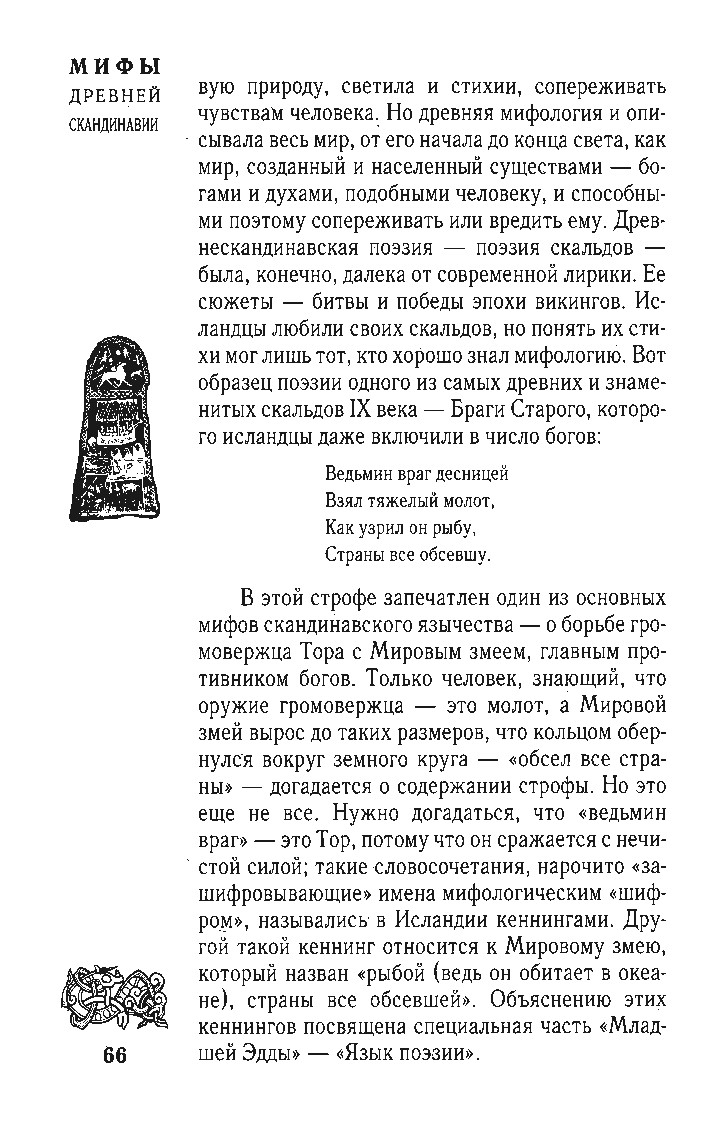 МИФЫ
ДРЕВНЕЙ
СКАНДИНАВИИ

вую природу, светила и стихии, сопереживать чувствам человека. Но древняя мифология и описывала весь мир, от его начала до конца света, как мир, созданный и населенный существами — богами и духами, подобными человеку, и способными поэтому сопереживать или вредить ему. Древнескандинавская поэзия — поэзия скальдов — была, конечно, далека от современной лирики. Ее сюжеты — битвы и победы эпохи викингов. Исландцы любили своих скальдов, но понять их стихи мог лишь тот, кто хорошо знал мифологию. Вот образец поэзии одного из самых древних и знаменитых скальдов IX века — Браги Старого, которого исландцы даже включили в число богов:

Ведьмин враг десницей
Взял тяжелый молот,
Как узрил он рыбу,
Страны все обсевшу.

В этой строфе запечатлен один из основных мифов скандинавского язычества — о борьбе громовержца Тора с Мировым змеем, главным противником богов. Только человек, знающий, что оружие громовержца — это молот, а Мировой змей вырос до таких размеров, что кольцом обернулся вокруг земного круга — «обсел все страны» — догадается о содержании строфы. Но это еще не все. Нужно догадаться, что «ведьмин враг» — это Тор, потому что он сражается с нечистой силой; такие словосочетания, нарочито «зашифровывающие» имена мифологическим «шифром», назывались в Исландии кеннингами. Другой такой кеннинг относится к Мировому змею, который назван «рыбой (ведь он обитает в океане), страны все обсевшей». Объяснению этих кеннингов посвящена специальная часть «Младшей Эдды» — «Язык поэзии».

66